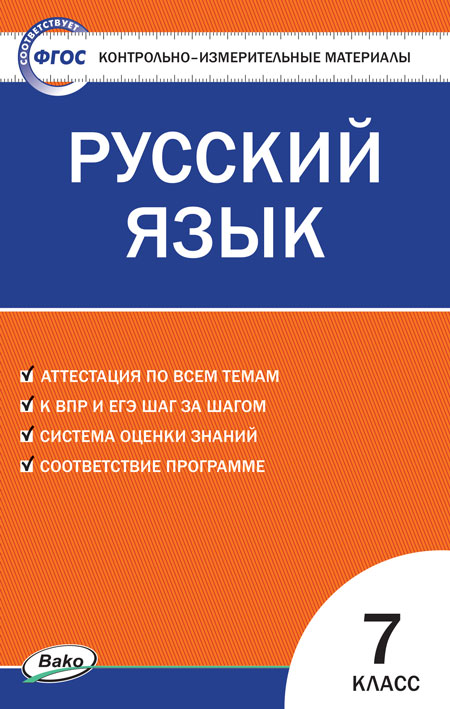 СООТВЕТСТВУЕТ
ФГОС
КОНТРОЛЬНО-ИЗМЕРИТЕЛЬНЫЕ МАТЕРИАЛЫ

РУССКИЙ ЯЗЫК

АТТЕСТАЦИЯ ПО ВСЕМ ТЕМАМ
К ВПР И ЕГЭ ШАГ ЗА ШАГОМ
СИСТЕМА ОЦЕНКИ ЗНАНИЙ
СООТВЕТСТВИЕ ПРОГРАММЕ

Вако

7
КЛАСС